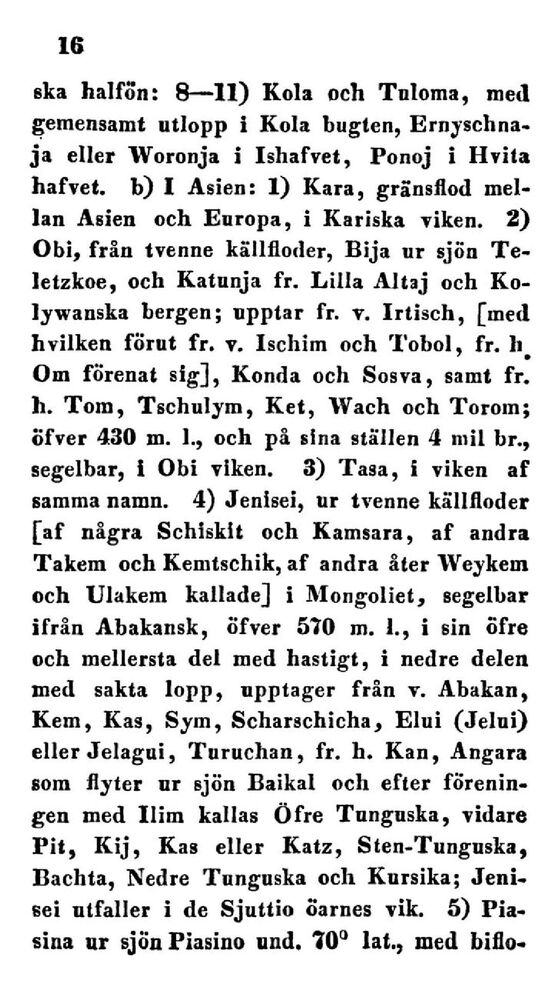 16

ska halfön: 8—11) Kola och Tuloma, med gemensamt utlopp i Kola bugten, Ernyschnaja eller Woronja i Ishafvet, Ponoj i Hvita hafvet. b) I Asien: 1) Kara, gränsflod mellan Asien och Europa, i Kariska viken. 2) Obi, från tvenne källfloder, Bija ur sjön Teletzkoe, och Katunja fr. Lilla Altaj och Kolywanska bergen; upptar fr. v. Irtisch, [med hvilken förut fr. v. Ischim och Tobol, fr. h. Om förenat sig], Konda och Sosva, samt fr. h. Tom, Tschulym, Ket, Wach och Torom; öfver 430 m. l., och på sina ställen 4 mil br., segelbar, i Obi viken. 3) Tasa, i viken af samma namn. 4) Jenisei, ur tvenne källfloder [af några Schiskit och Kamsara, af andra Takem och Kemtschik, af andra åter Weykem och Ulakem kallade] i Mongoliet, segelbar ifrån Abakansk, öfver 570 m. l., i sin öfre och mellersta del med hastigt, i nedre delen med sakta lopp, upptager från v. Abakan, Kem, Kas, Sym, Scharschicha, Elui (Jelui) eller Jelagui, Turuchan, fr. h. Kan, Angara som flyter ur sjön Baikal och efter föreningen med Ilim kallas Öfre Tunguska, vidare Pit, Kij, Kas eller Katz, Sten-Tunguska, Bachta, Nedre Tunguska och Kursika; Jenisei utfaller i de Sjuttio öarnes vik. 5) Piasina ur sjön Piasino und. 70° lat., med biflo-